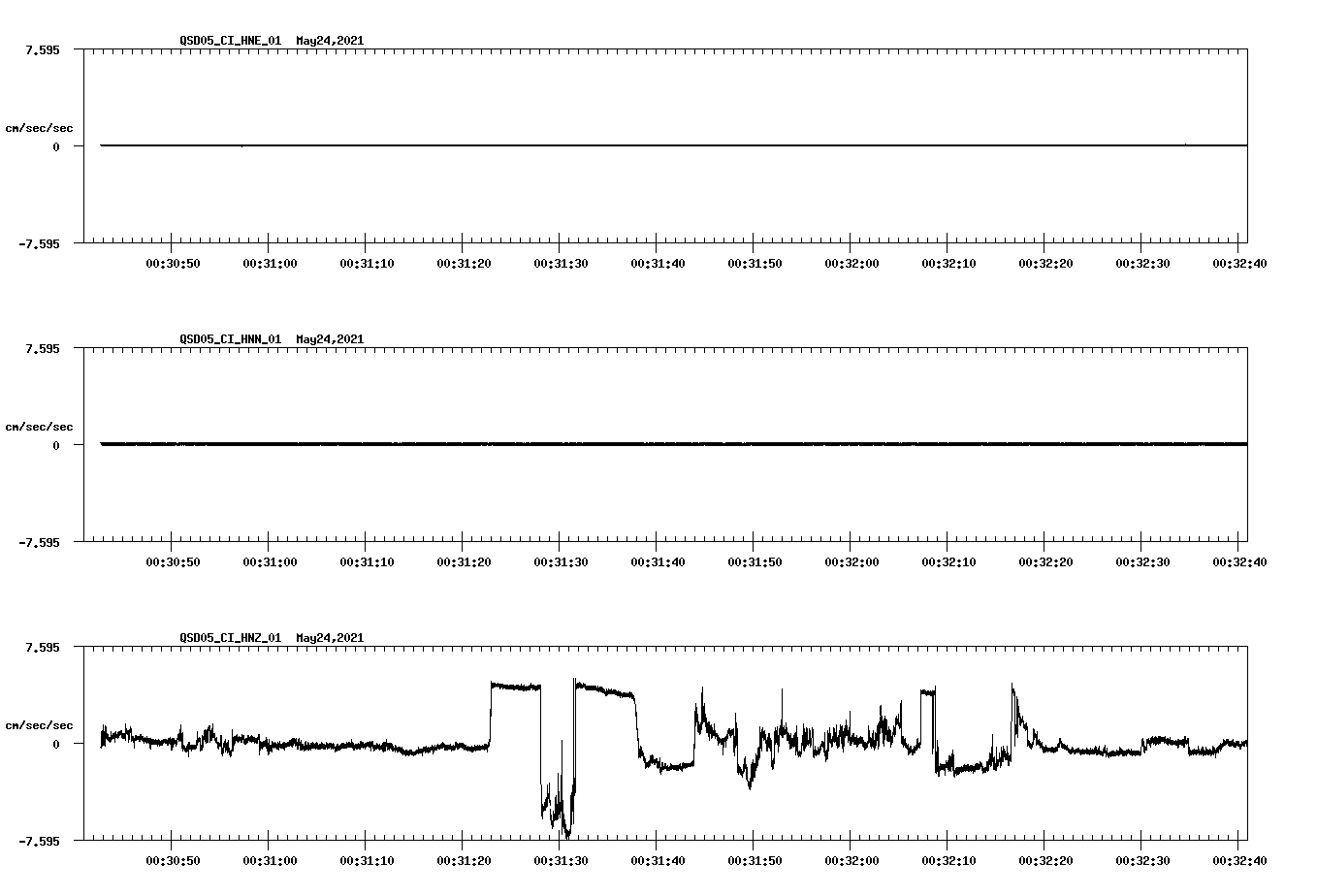 QSD05_CI_HNE_01 May24,2021

7.595

cm/sec/sec

0

-7.595

00:30:50 00:31:00 00:31:10 00:31:20 00:31:30 00:31:40 00:31:50 00:32:00 00:32:10 00:32:20 00:32:30 00:32:40

QSD05_CI_HNN_01 May24,2021

7.595

cm/sec/sec

0

-7.595

00:30:50 00:31:00 00:31:10 00:31:20 00:31:30 00:31:40 00:31:50 00:32:00 00:32:10 00:32:20 00:32:30 00:32:40

QSD05_CI_HNZ_01 May24,2021

7.595

cm/sec/sec

0

-7.595

00:30:50 00:31:00 00:31:10 00:31:20 00:31:30 00:31:40 00:31:50 00:32:00 00:32:10 00:32:20 00:32:30 00:32:40